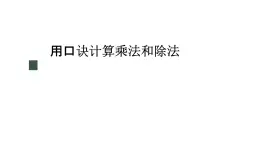 用口诀计算乘法和除法